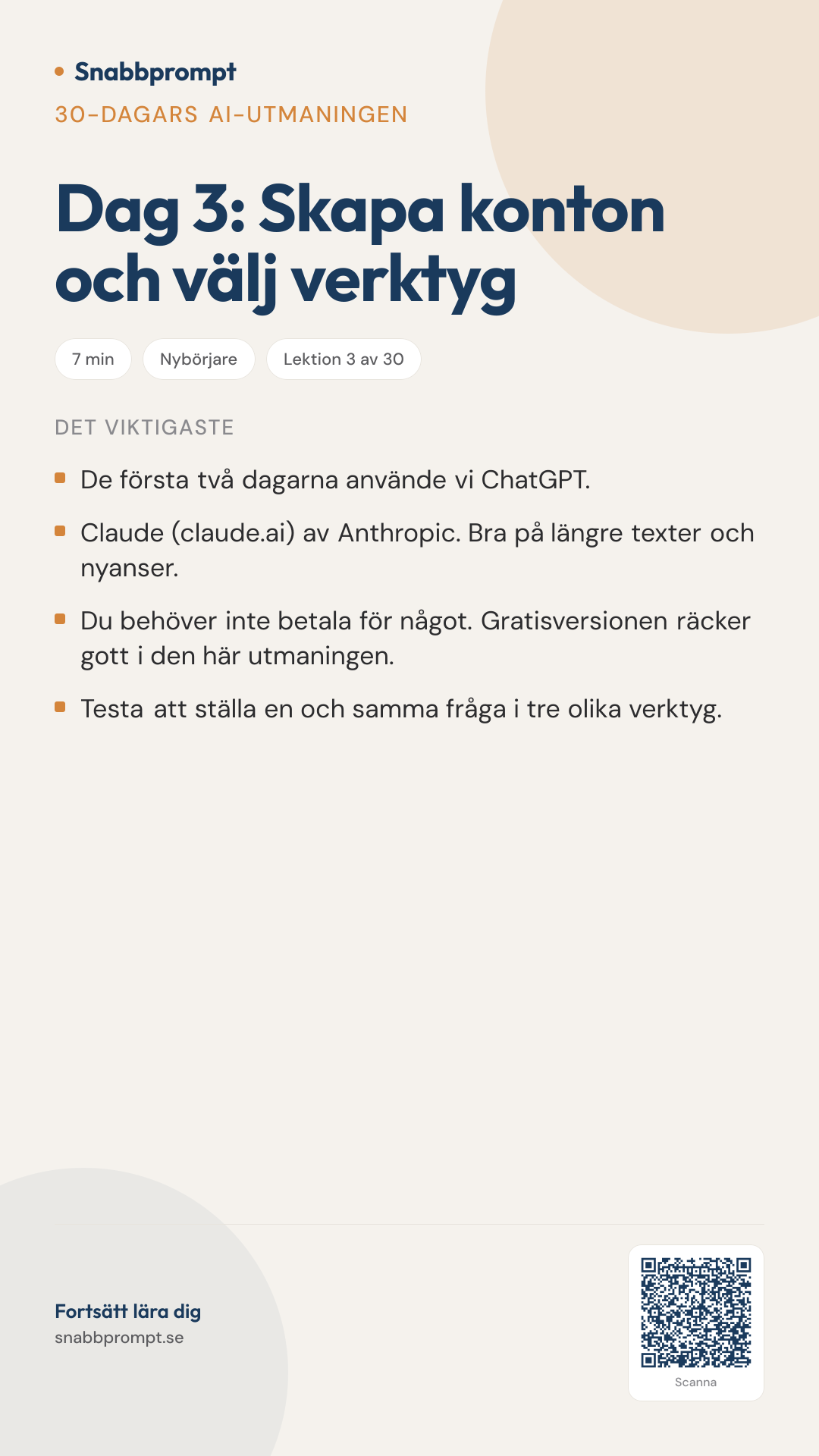 Snabbprompt
30-DAGARS AI-UTMANINGEN

Dag 3: Skapa konton och välj verktyg

7 min
Nybörjare
Lektion 3 av 30

DET VIKTIGASTE

- De första två dagarna använde vi ChatGPT.
- Claude (claude.ai) av Anthropic. Bra på längre texter och nyanser.
- Du behöver inte betala för något. Gratisversionen räcker gott i den här utmaningen.
- Testa att ställa en och samma fråga i tre olika verktyg.

Fortsätt lära dig
snabbprompt.se

Scanna